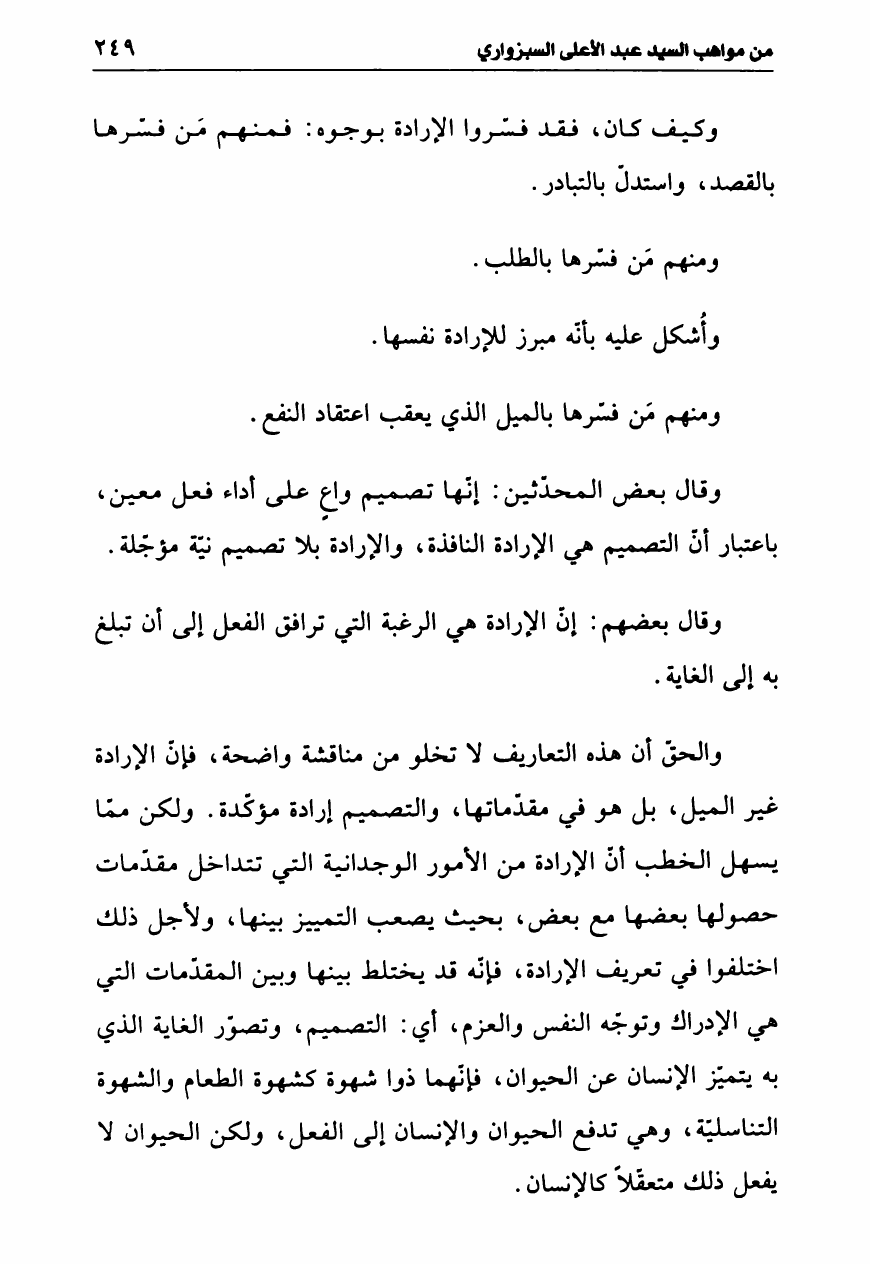 من مواهب السيد عبد الأعلى السبزواري ٢٤٩

وكيف كان، فقد فسّروا الإرادة بوجوه: فمنهم مَن فسّرها بالقصد، واستدلّ بالتبادر.

ومنهم مَن فسّرها بالطلب.

وأُشكل عليه بأنّه مبرز للإرادة نفسها.

ومنهم مَن فسّرها بالميل الذي يعقب اعتقاد النفع.

وقال بعض المحدّثين: إنّها تصميم واعٍ على أداء فعل معين، باعتبار أنّ التصميم هي الإرادة النافذة، والإرادة بلا تصميم نيّة مؤجّلة.

وقال بعضهم: إنّ الإرادة هي الرغبة التي ترافق الفعل إلى أن تبلغ به إلى الغاية.

والحقّ أن هذه التعاريف لا تخلو من مناقشة واضحة، فإنّ الإرادة غير الميل، بل هو في مقدّماتها، والتصميم إرادة مؤكّدة. ولكن ممّا يسهل الخطب أنّ الإرادة من الأمور الوجدانية التي تتداخل مقدّمات حصولها بعضها مع بعض، بحيث يصعب التمييز بينها، ولأجل ذلك اختلفوا في تعريف الإرادة، فإنّه قد يختلط بينها وبين المقدّمات التي هي الإدراك وتوجّه النفس والعزم، أي: التصميم، وتصوّر الغاية الذي به يتميّز الإنسان عن الحيوان، فإنّهما ذوا شهوة كشهوة الطعام والشهوة التناسليّة، وهي تدفع الحيوان والإنسان إلى الفعل، ولكن الحيوان لا يفعل ذلك متعقّلاً كالإنسان.